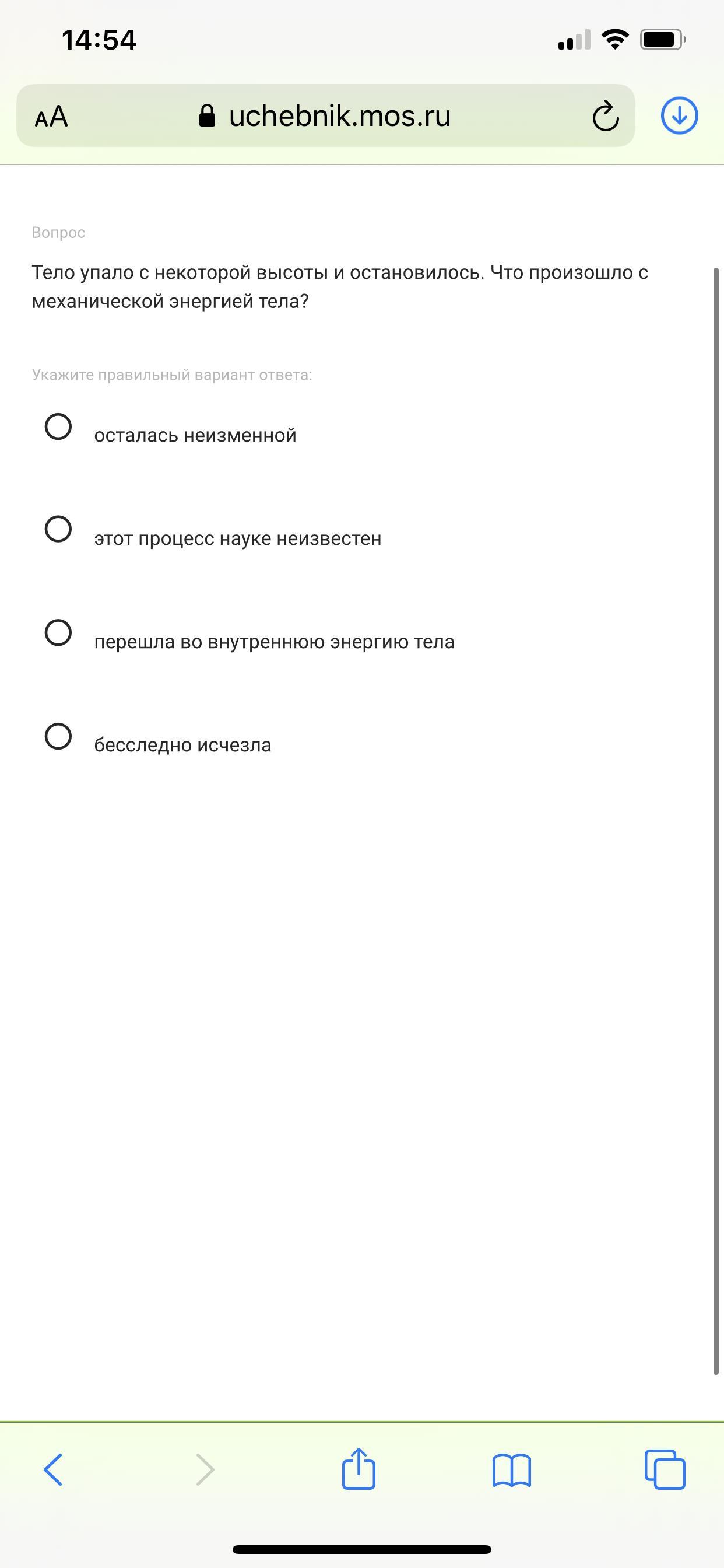 14:54

AA uchebnik.mos.ru

Вопрос

Тело упало с некоторой высоты и остановилось. Что произошло с механической энергией тела?

Укажите правильный вариант ответа:

осталась неизменной

этот процесс науке неизвестен

перешла во внутреннюю энергию тела

бесследно исчезла